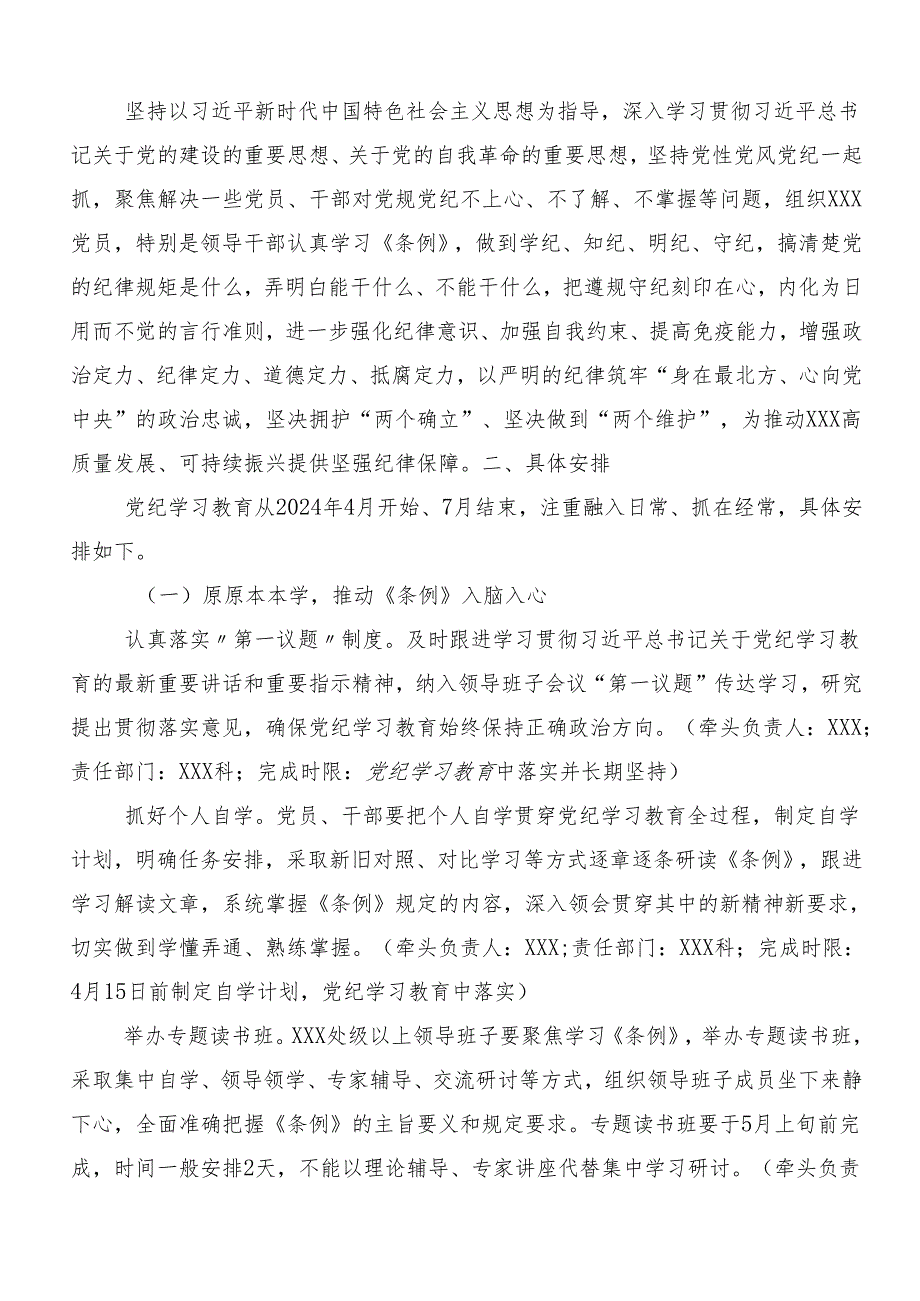 坚持以习近平新时代中国特色社会主义思想为指导，深入学习贯彻习近平总书记关于党的建设的重要思想、关于党的自我革命的重要思想，坚持党性党风党纪一起抓，聚焦解决一些党员、干部对党规党纪不上心、不了解、不掌握等问题，组织XXX党员，特别是领导干部认真学习《条例》，做到学纪、知纪、明纪、守纪，搞清楚党的纪律规矩是什么，弄明白能干什么、不能干什么，把遵规守纪刻印在心，内化为日用而不觉的言行准则，进一步强化纪律意识、加强自我约束、提高免疫能力，增强政治定力、纪律定力、道德定力、抵腐定力，以严明的纪律筑牢“身在最北方、心向党中央”的政治忠诚，坚决拥护“两个确立”、坚决做到“两个维护”，为推动XXX高质量发展、可持续振兴提供坚强纪律保障。二、具体安排

党纪学习教育从2024年4月开始、7月结束，注重融入日常、抓在经常，具体安排如下。

（一）原原本本学，推动《条例》入脑入心

认真落实〃第一议题〃制度。及时跟进学习贯彻习近平总书记关于党纪学习教育的最新重要讲话和重要指示精神，纳入领导班子会议“第一议题”传达学习，研究提出贯彻落实意见，确保党纪学习教育始终保持正确政治方向。（牵头负责人：XXX；责任部门：XXX科；完成时限：党纪学习教育中落实并长期坚持）

抓好个人自学。党员、干部要把个人自学贯穿党纪学习教育全过程，制定自学计划，明确任务安排，采取新旧对照、对比学习等方式逐章逐条研读《条例》，跟进学习解读文章，系统掌握《条例》规定的内容，深入领会贯穿其中的新精神新要求，切实做到学懂弄通、熟练掌握。（牵头负责人：XXX；责任部门：XXX科；完成时限：4月15日前制定自学计划，党纪学习教育中落实）

举办专题读书班。XXX处级以上领导班子要聚焦学习《条例》，举办专题读书班，采取集中自学、领导领学、专家辅导、交流研讨等方式，组织领导班子成员坐下来静下心，全面准确把握《条例》的主旨要义和规定要求。专题读书班要于5月上旬前完成，时间一般安排2天，不能以理论辅导、专家讲座代替集中学习研讨。（牵头负责